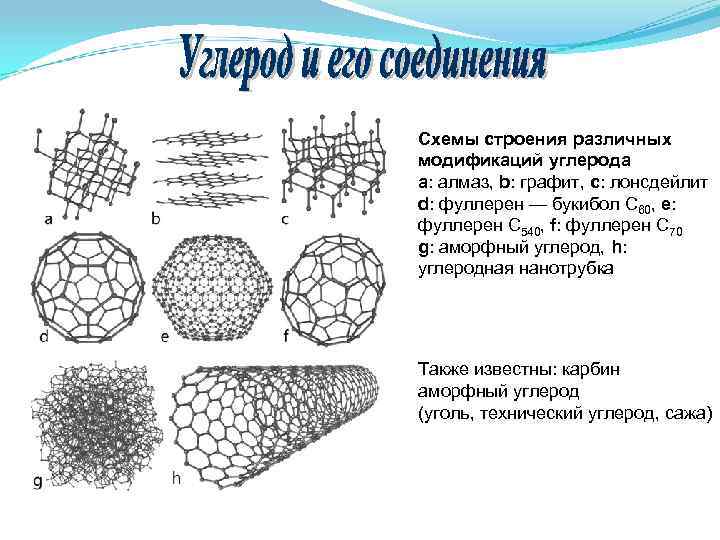 Углерод и его соединения

a

b

c

d

e

f

g

h

Схемы строения различных модификаций углерода

a: алмаз, b: графит, c: лонсдейлит d: фуллерен — букибол $C_{60}$, e: фуллерен $C_{540}$, f: фуллерен $C_{70}$ g: аморфный углерод, h: углеродная нанотрубка

Также известны: карбин аморфный углерод (уголь, технический углерод, сажа)